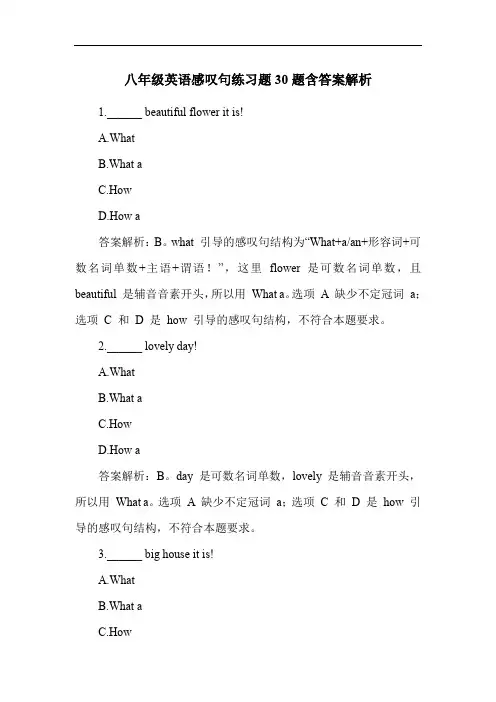 八年级英语感叹句练习题 30 题含答案解析

1.______ beautiful flower it is!

A.What

B.What a

C.How

D.How a

答案解析：B。what 引导的感叹句结构为“What+a/an+形容词+可数名词单数+主语+谓语！”，这里 flower 是可数名词单数，且 beautiful 是辅音音素开头，所以用 What a。选项 A 缺少不定冠词 a；选项 C 和 D 是 how 引导的感叹句结构，不符合本题要求。

2.______ lovely day!

A.What

B.What a

C.How

D.How a

答案解析：B。day 是可数名词单数，lovely 是辅音音素开头，所以用 What a。选项 A 缺少不定冠词 a；选项 C 和 D 是 how 引导的感叹句结构，不符合本题要求。

3.______ big house it is!

A.What

B.What a

C.How